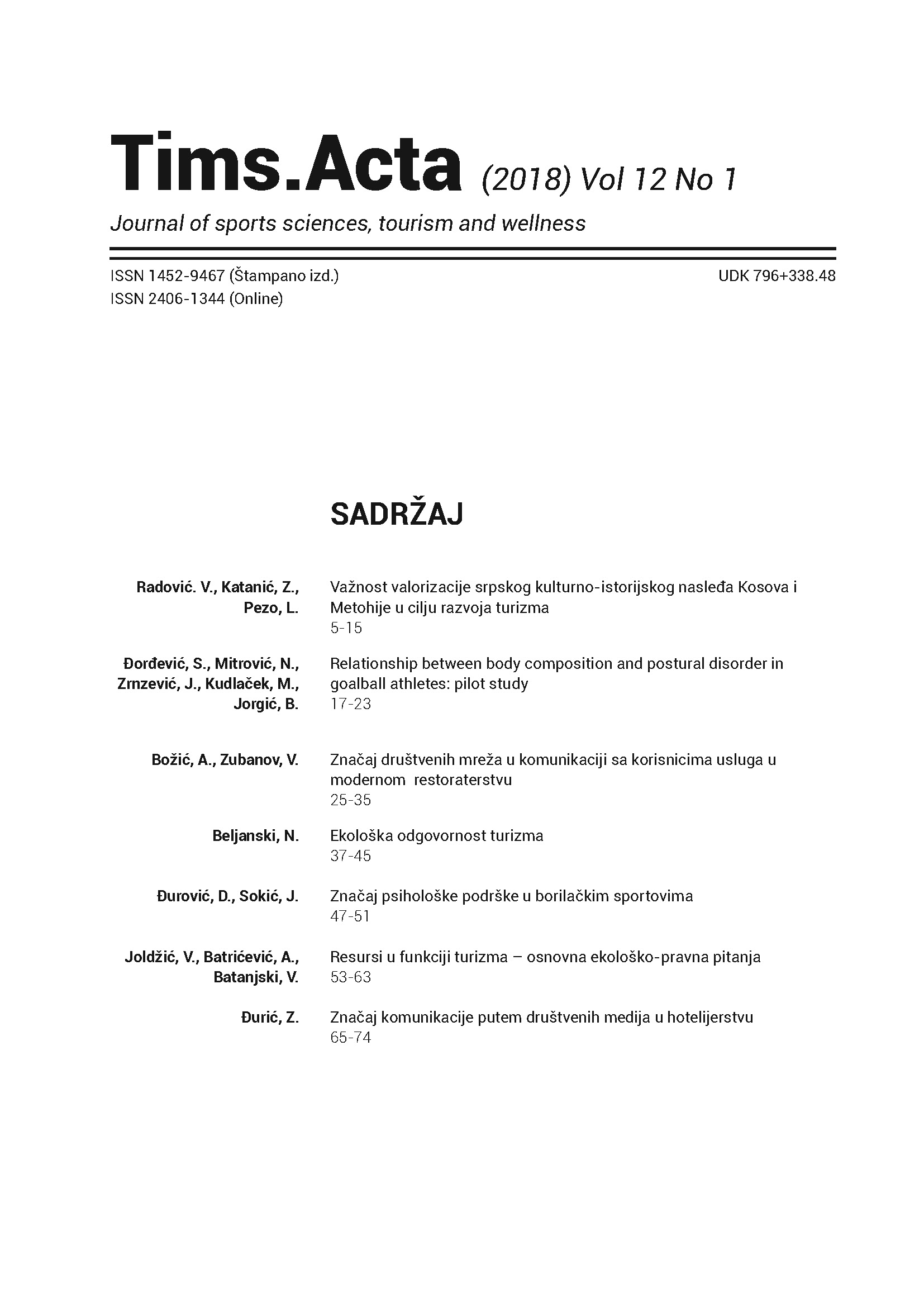 Tims.Acta (2018) Vol 12 No 1

Journal of sports sciences, tourism and wellness

ISSN 1452-9467 (Štampano izd.)
ISSN 2406-1344 (Online)

UDK 796+338.48

SADRŽAJ

Radović. V., Katanić, Z., Pezo, L.
Važnost valorizacije srpskog kulturno-istorijskog nasleđa Kosova i Metohije u cilju razvoja turizma
5-15

Đorđević, S., Mitrović, N., Zrnzević, J., Kudlaček, M., Jorgić, B.
Relationship between body composition and postural disorder in goalball athletes: pilot study
17-23

Božić, A., Zubanov, V.
Značaj društvenih mreža u komunikaciji sa korisnicima usluga u modernom restoraterstvu
25-35

Beljanski, N.
Ekološka odgovornost turizma
37-45

Đurović, D., Sokić, J.
Značaj psihološke podrške u borilačkim sportovima
47-51

Joldžić, V., Batrićević, A., Batanjski, V.
Resursi u funkciji turizma – osnovna ekološko-pravna pitanja
53-63

Đurić, Z.
Značaj komunikacije putem društvenih medija u hotelijerstvu
65-74